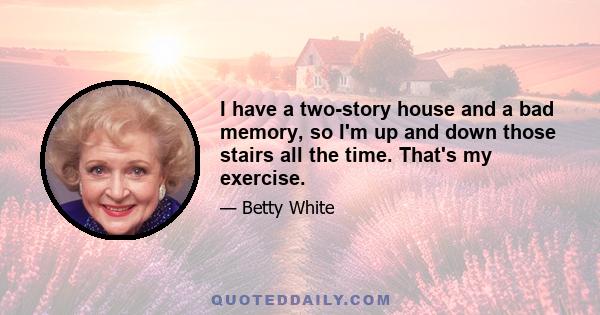 I have a two-story house and a bad memory, so I'm up and down those stairs all the time. That's my exercise.

— Betty White

QUOTEDDAILY.COM